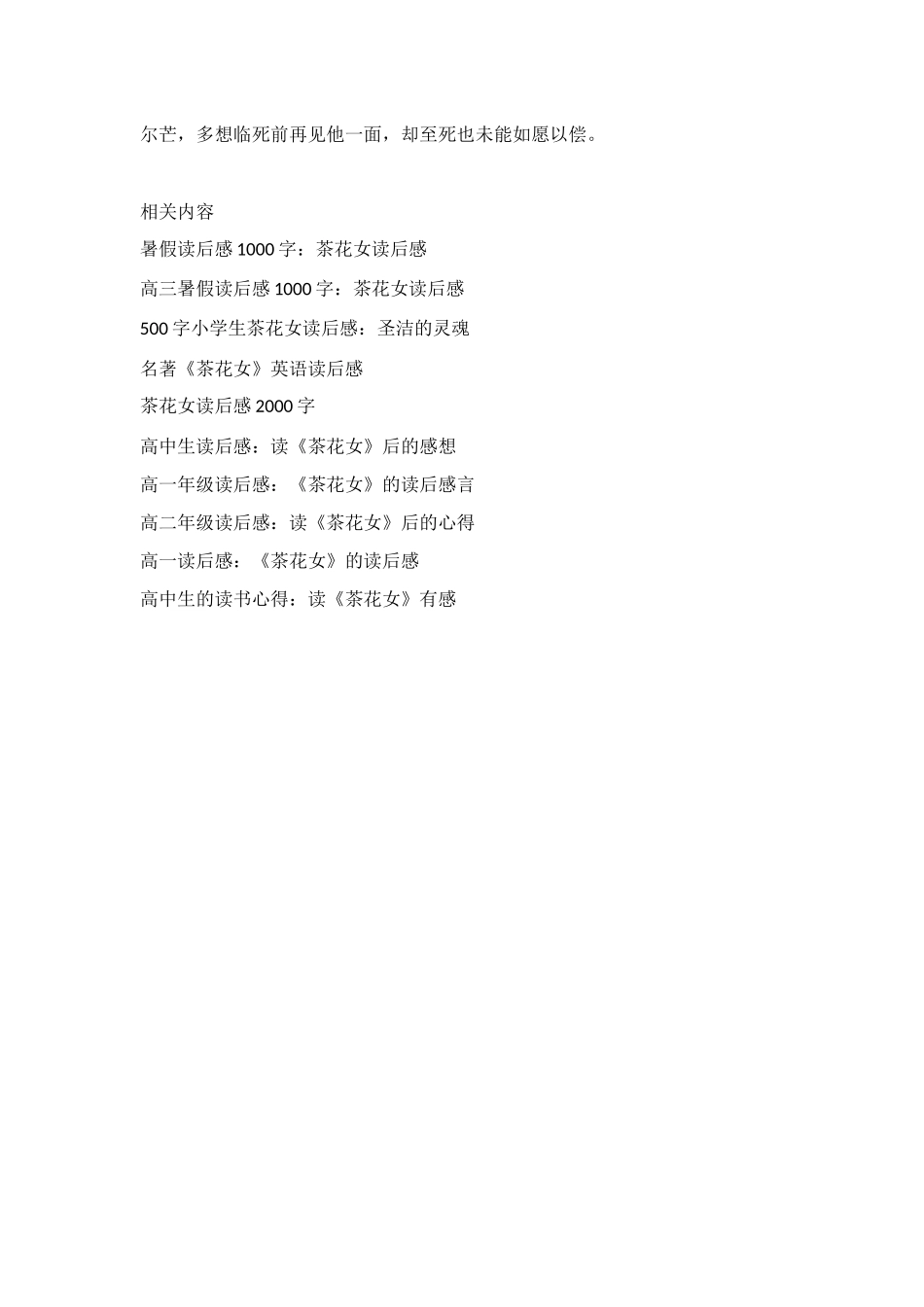 尔芒，多想临死前再见他一面，却至死也未能如愿以偿。

相关内容

暑假读后感 1000 字：茶花女读后感

高三暑假读后感 1000 字：茶花女读后感

500 字小学生茶花女读后感：圣洁的灵魂

名著《茶花女》英语读后感

茶花女读后感 2000 字

高中生读后感：读《茶花女》后的感想

高一年级读后感：《茶花女》的读后感言

高二年级读后感：读《茶花女》后的心得

高一读后感：《茶花女》的读后感

高中生的读书心得：读《茶花女》有感